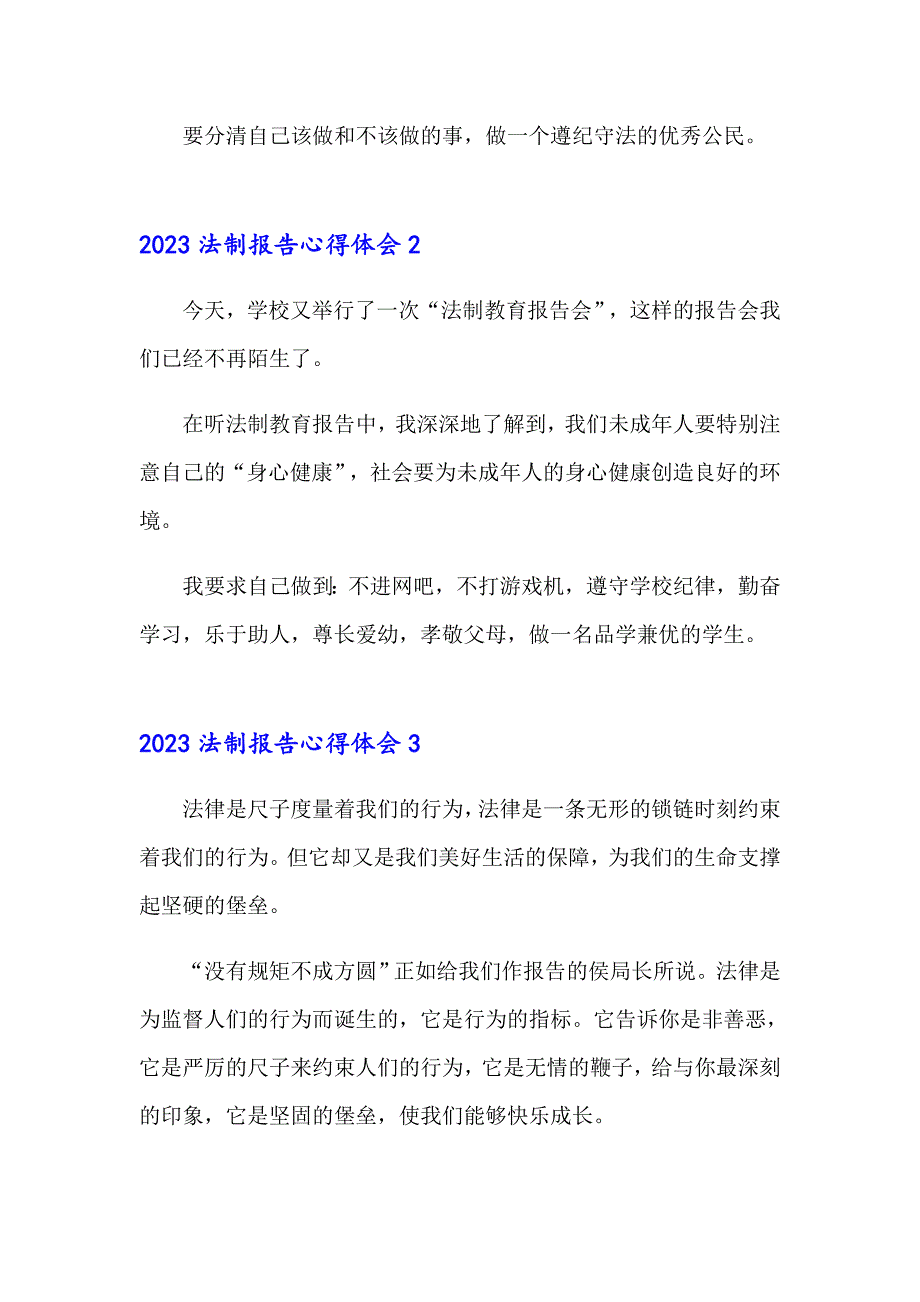 要分清自己该做和不该做的事，做一个遵纪守法的优秀公民。

2023 法制报告心得体会 2

今天，学校又举行了一次“法制教育报告会”，这样的报告会我们已经不再陌生了。

在听法制教育报告中，我深深地了解到，我们未成年人要特别注意自己的“身心健康”，社会要为未成年人的身心健康创造良好的环境。

我要求自己做到：不进网吧，不打游戏机，遵守学校纪律，勤奋学习，乐于助人，尊长爱幼，孝敬父母，做一名品学兼优的学生。

2023 法制报告心得体会 3

法律是尺子度量着我们的行为，法律是一条无形的锁链时刻约束着我们的行为。但它却又是我们美好生活的保障，为我们的生命支撑起坚硬的堡垒。

“没有规矩不成方圆”正如给我们作报告的侯局长所说。法律是为监督人们的行为而诞生的，它是行为的指标。它告诉你是非善恶，它是严厉的尺子来约束人们的行为，它是无情的鞭子，给与你最深刻的印象，它是坚固的堡垒，使我们能够快乐成长。